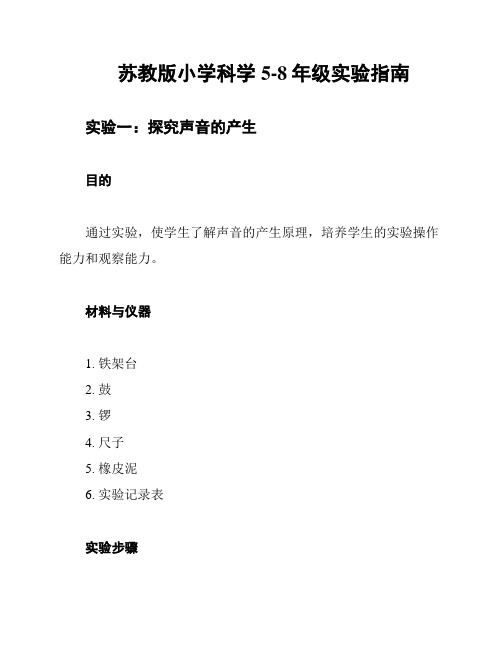 苏教版小学科学 5-8 年级实验指南

实验一：探究声音的产生

目的

通过实验，使学生了解声音的产生原理，培养学生的实验操作能力和观察能力。

材料与仪器

1. 铁架台
2. 鼓
3. 锣
4. 尺子
5. 橡皮泥
6. 实验记录表

实验步骤